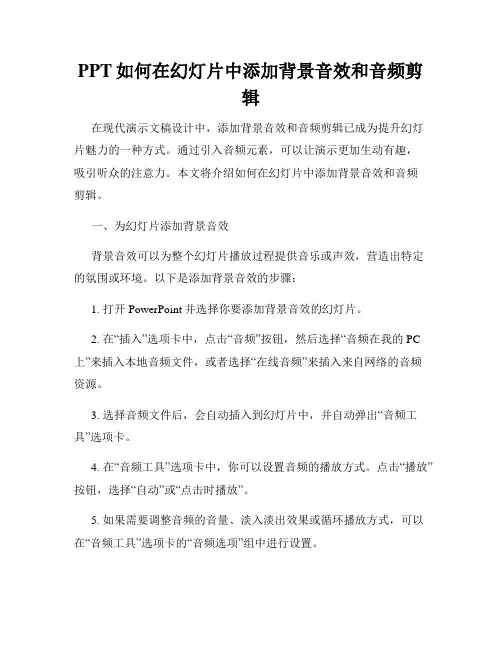 PPT 如何在幻灯片中添加背景音效和音频剪辑

在现代演示文稿设计中，添加背景音效和音频剪辑已成为提升幻灯片魅力的一种方式。通过引入音频元素，可以让演示更加生动有趣，吸引听众的注意力。本文将介绍如何在幻灯片中添加背景音效和音频剪辑。

一、为幻灯片添加背景音效

背景音效可以为整个幻灯片播放过程提供音乐或声效，营造出特定的氛围或环境。以下是添加背景音效的步骤：

1. 打开 PowerPoint 并选择你要添加背景音效的幻灯片。

2. 在“插入”选项卡中，点击“音频”按钮，然后选择“音频在我的 PC 上”来插入本地音频文件，或者选择“在线音频”来插入来自网络的音频资源。

3. 选择音频文件后，会自动插入到幻灯片中，并自动弹出“音频工具”选项卡。

4. 在“音频工具”选项卡中，你可以设置音频的播放方式。点击“播放”按钮，选择“自动”或“点击时播放”。

5. 如果需要调整音频的音量、淡入淡出效果或循环播放方式，可以在“音频工具”选项卡的“音频选项”组中进行设置。